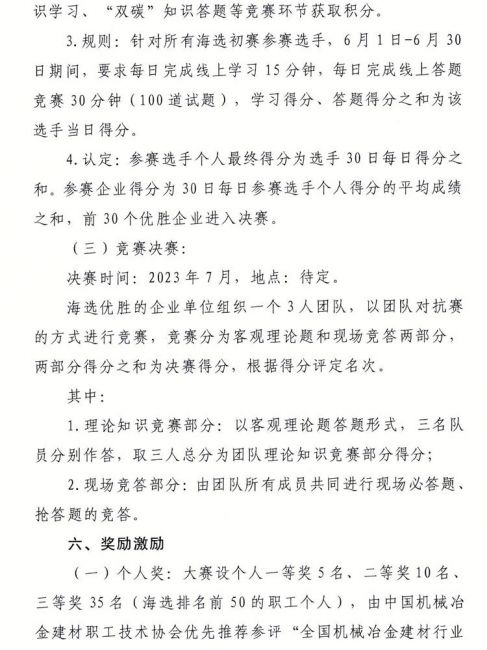 识学习、“双碳”知识答题等竞赛环节获取积分。

3.规则：针对所有海选初赛参赛选手，6月1日-6月30日期间，要求每日完成线上学习15分钟，每日完成线上答题竞赛30分钟（100道试题），学习得分、答题得分之和为该选手当日得分。

4.认定：参赛选手个人最终得分为选手30日每日得分之和。参赛企业得分为30日每日参赛选手个人得分的平均成绩之和，前30个优胜企业进入决赛。

（三）竞赛决赛：

决赛时间：2023年7月，地点：待定。

海选优胜的企业单位组织一个3人团队，以团队对抗赛的方式进行竞赛，竞赛分为客观理论题和现场竞答两部分，两部分得分之和为决赛得分，根据得分评定名次。

其中：

1.理论知识竞赛部分：以客观理论题答题形式，三名队员分别作答，取三人总分为团队理论知识竞赛部分得分；

2.现场竞答部分：由团队所有成员共同进行现场必答题、抢答题的竞答。

六、奖励激励

（一）个人奖：大赛设个人一等奖5名、二等奖10名、三等奖35名（海选排名前50的职工个人），由中国机械冶金建材职工技术协会优先推荐参评“全国机械冶金建材行业